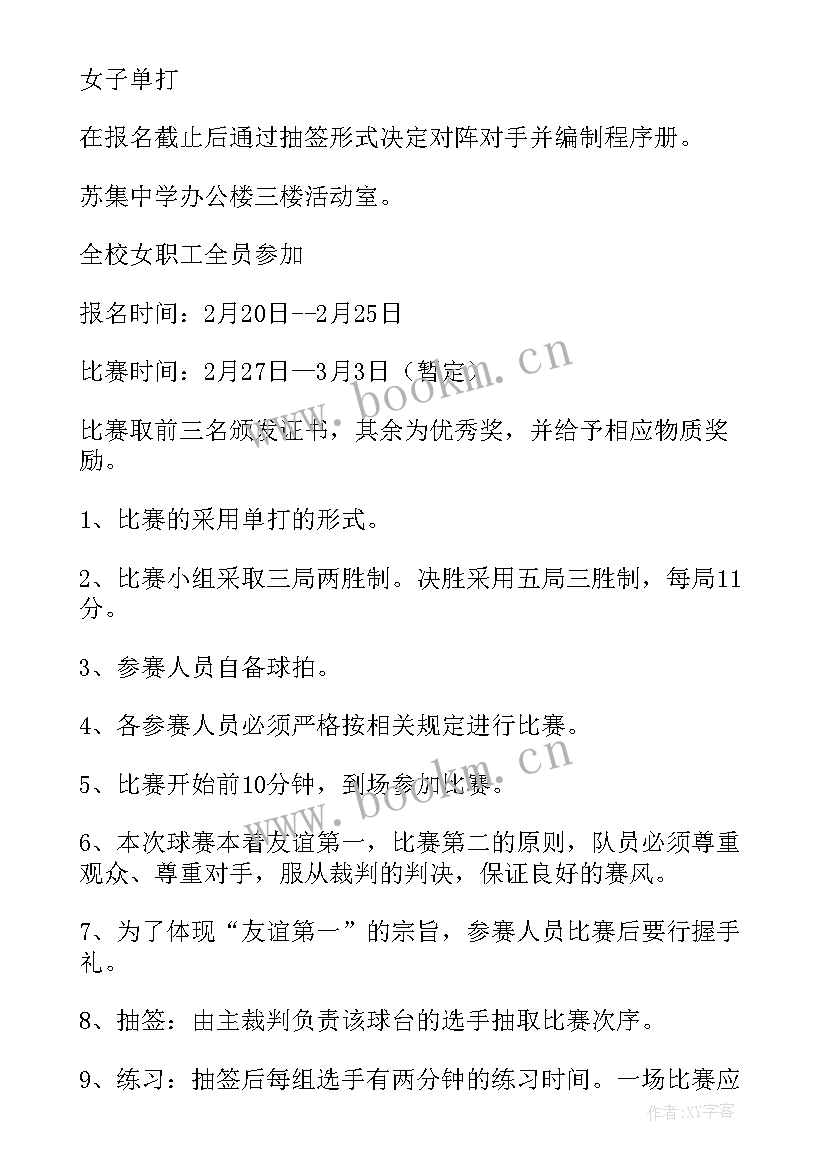 女子单打

在报名截止后通过抽签形式决定对阵对手并编制程序册。

苏集中学办公楼三楼活动室。

全校女职工全员参加

报名时间：2月20日--2月25日

比赛时间：2月27日—3月3日（暂定）

比赛取前三名颁发证书，其余为优秀奖，并给予相应物质奖励。

1、比赛的采用单打的形式。

2、比赛小组采取三局两胜制。决胜采用五局三胜制，每局11分。

3、参赛人员自备球拍。

4、各参赛人员必须严格按相关规定进行比赛。

5、比赛开始前10分钟，到场参加比赛。

6、本次球赛本着友谊第一，比赛第二的原则，队员必须尊重观众、尊重对手，服从裁判的判决，保证良好的赛风。

7、为了体现“友谊第一”的宗旨，参赛人员比赛后要行握手礼。

8、抽签：由主裁判负责该球台的选手抽取比赛次序。

9、练习：抽签后每组选手有两分钟的练习时间。一场比赛应

www.bookm.cn

www.bookm.cn

作者:XY字客